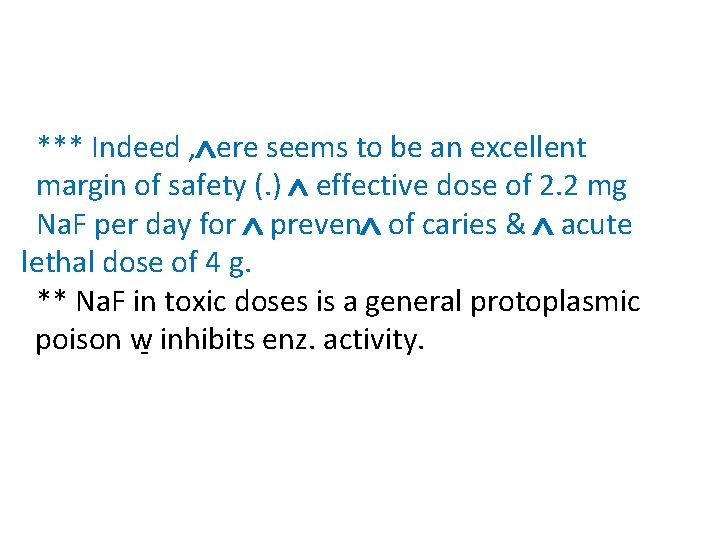 *** Indeed ,ʌere seems to be an excellent margin of safety (.) ʌ effective dose of 2.2 mg NaF per day for ʌ prevenʌ of caries & ʌ acute lethal dose of 4 g.

** NaF in toxic doses is a general protoplasmic poison w̱ inhibits enz. activity.